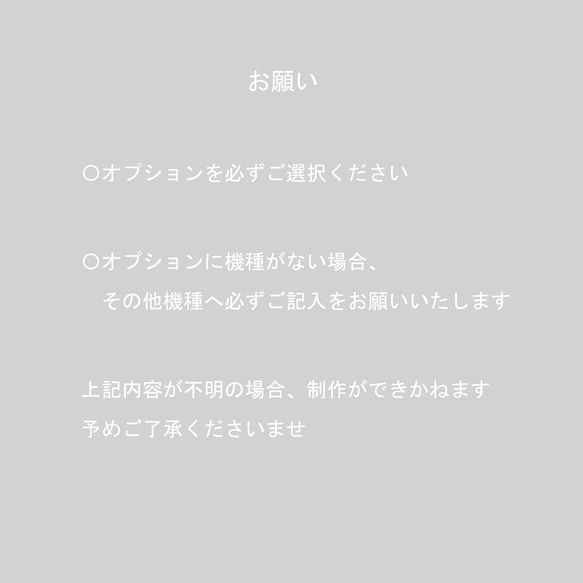 お願い

○オプションを必ずご選択ください

○オプションに機種がない場合、
その他機種へ必ずご記入をお願いいたします

上記内容が不明の場合、制作ができかねます
予めご了承くださいませ